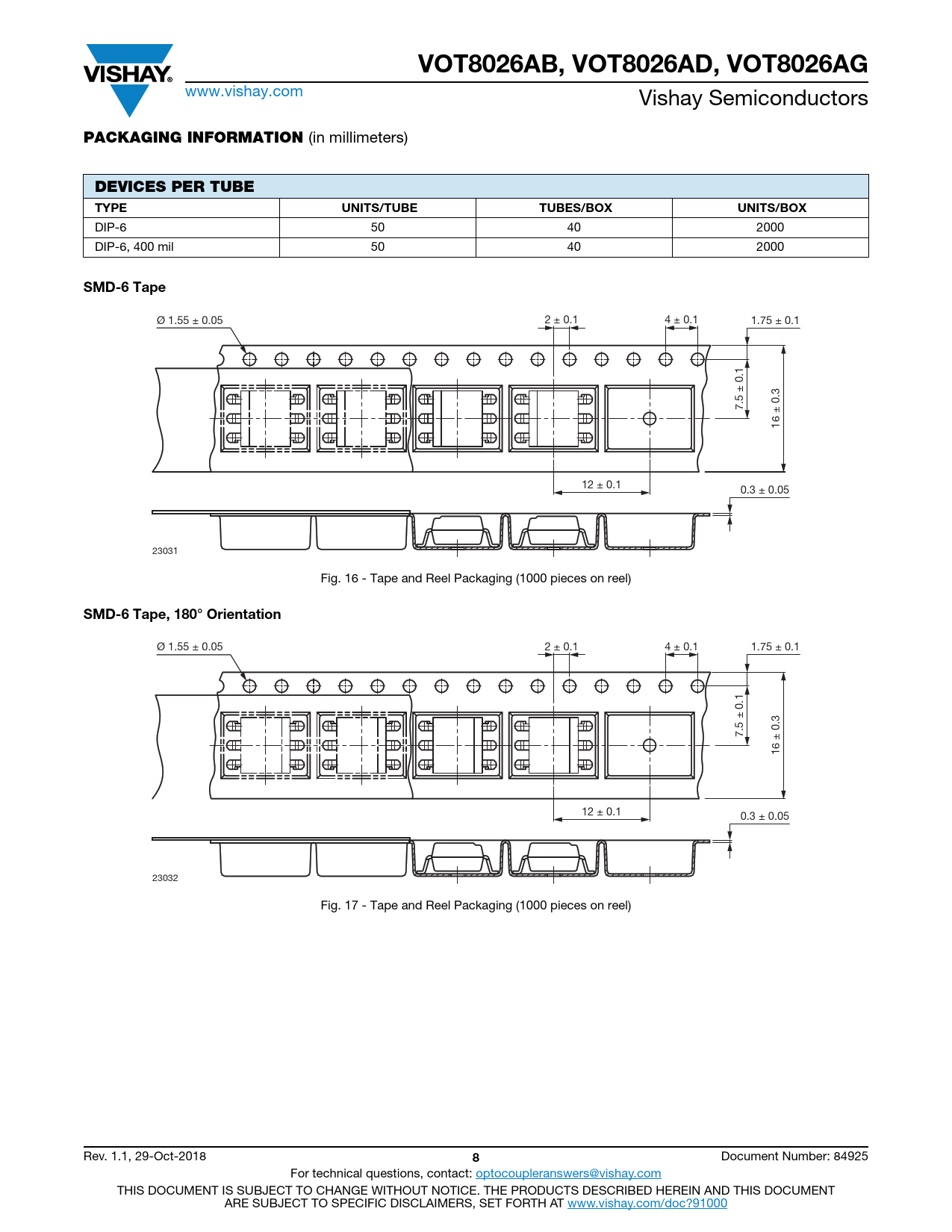 VISHAY.

www.vishay.com

VOT8026AB, VOT8026AD, VOT8026AG

Vishay Semiconductors

PACKAGING INFORMATION (in millimeters)

DEVICES PER TUBE

| TYPE | UNITS/TUBE | TUBES/BOX | UNITS/BOX |
|---|---|---|---|
| DIP-6 | 50 | 40 | 2000 |
| DIP-6, 400 mil | 50 | 40 | 2000 |

SMD-6 Tape

Ø 1.55 ± 0.05

2 ± 0.1

4 ± 0.1

1.75 ± 0.1

7.5 ± 0.1

16 ± 0.3

12 ± 0.1

0.3 ± 0.05

23031

Fig. 16 - Tape and Reel Packaging (1000 pieces on reel)

SMD-6 Tape, 180° Orientation

Ø 1.55 ± 0.05

2 ± 0.1

4 ± 0.1

1.75 ± 0.1

7.5 ± 0.1

16 ± 0.3

12 ± 0.1

0.3 ± 0.05

23032

Fig. 17 - Tape and Reel Packaging (1000 pieces on reel)

Rev. 1.1, 29-Oct-2018

8

Document Number: 84925

For technical questions, contact: optocoupleranswers@vishay.com

THIS DOCUMENT IS SUBJECT TO CHANGE WITHOUT NOTICE. THE PRODUCTS DESCRIBED HEREIN AND THIS DOCUMENT ARE SUBJECT TO SPECIFIC DISCLAIMERS, SET FORTH AT www.vishay.com/doc?91000